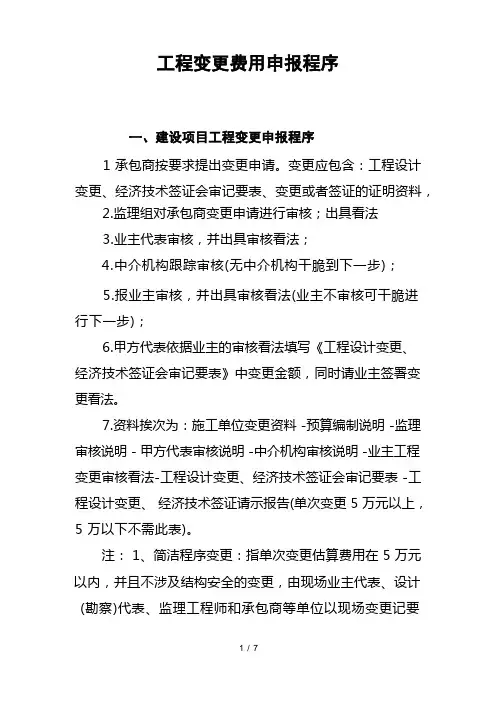 工程变更费用申报程序

一、建设项目工程变更申报程序

1 承包商按要求提出变更申请。变更应包含：工程设计变更、经济技术签证会审记要表、变更或者签证的证明资料，

2.监理组对承包商变更申请进行审核；出具看法

3.业主代表审核，并出具审核看法；

4.中介机构跟踪审核(无中介机构干脆到下一步)；

5.报业主审核，并出具审核看法(业主不审核可干脆进行下一步)；

6.甲方代表依据业主的审核看法填写《工程设计变更、经济技术签证会审记要表》中变更金额，同时请业主签署变更看法。

7.资料挨次为：施工单位变更资料 -预算编制说明 -监理审核说明 - 甲方代表审核说明 -中介机构审核说明 -业主工程变更审核看法-工程设计变更、经济技术签证会审记要表 -工程设计变更、 经济技术签证请示报告(单次变更 5 万元以上，5 万以下不需此表)。

注： 1、简洁程序变更：指单次变更估算费用在 5 万元以内，并且不涉及结构安全的变更，由现场业主代表、设计(勘察)代表、监理工程师和承包商等单位以现场变更记要

1 / 7